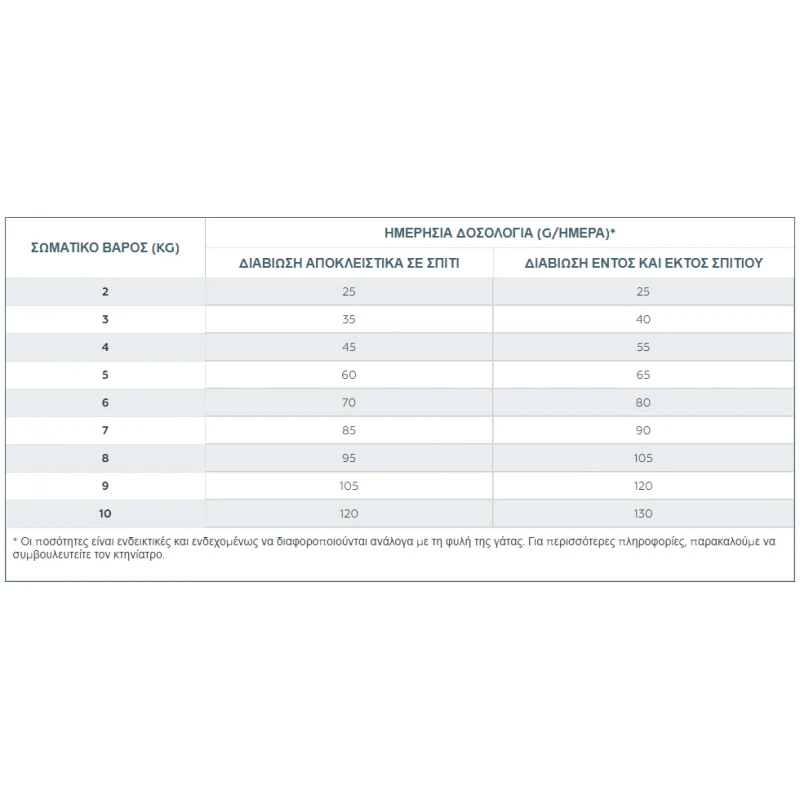 | ΣΩΜΑΤΙΚΟ ΒΑΡΟΣ (KG) | ΗΜΕΡΗΣΙΑ ΔΟΣΟΛΟΓΙΑ (G/ΗΜΕΡΑ)* | |
|---|---|---|
| | ΔΙΑΒΙΩΣΗ ΑΠΟΚΛΕΙΣΤΙΚΑ ΣΕ ΣΠΙΤΙ | ΔΙΑΒΙΩΣΗ ΕΝΤΟΣ ΚΑΙ ΕΚΤΟΣ ΣΠΙΤΙΟΥ |
| 2 | 25 | 25 |
| 3 | 35 | 40 |
| 4 | 45 | 55 |
| 5 | 60 | 65 |
| 6 | 70 | 80 |
| 7 | 85 | 90 |
| 8 | 95 | 105 |
| 9 | 105 | 120 |
| 10 | 120 | 130 |

* Οι ποσότητες είναι ενδεικτικές και ενδεχομένως να διαφοροποιούνται ανάλογα με τη φυλή της γάτας. Για περισσότερες πληροφορίες, παρακαλούμε να συμβουλευτείτε τον κτηνίατρο.